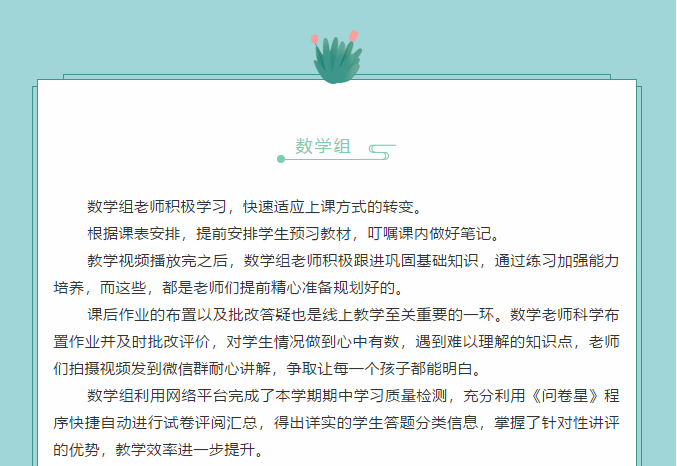 数学组

数学组老师积极学习，快速适应上课方式的转变。

根据课表安排，提前安排学生预习教材，叮嘱课内做好笔记。

教学视频播放完之后，数学组老师积极跟进巩固基础知识，通过练习加强能力培养，而这些，都是老师们提前精心准备规划好的。

课后作业的布置以及批改答疑也是线上教学至关重要的一环。数学老师科学布置作业并及时批改评价，对学生情况做到心中有数，遇到难以理解的知识点，老师们拍摄视频发到微信群耐心讲解，争取让每一个孩子都能明白。

数学组利用网络平台完成了本学期期中学习质量检测，充分利用《问卷星》程序快捷自动进行试卷评阅汇总，得出详实的学生答题分类信息，掌握了针对性讲评的优势，教学效率进一步提升。